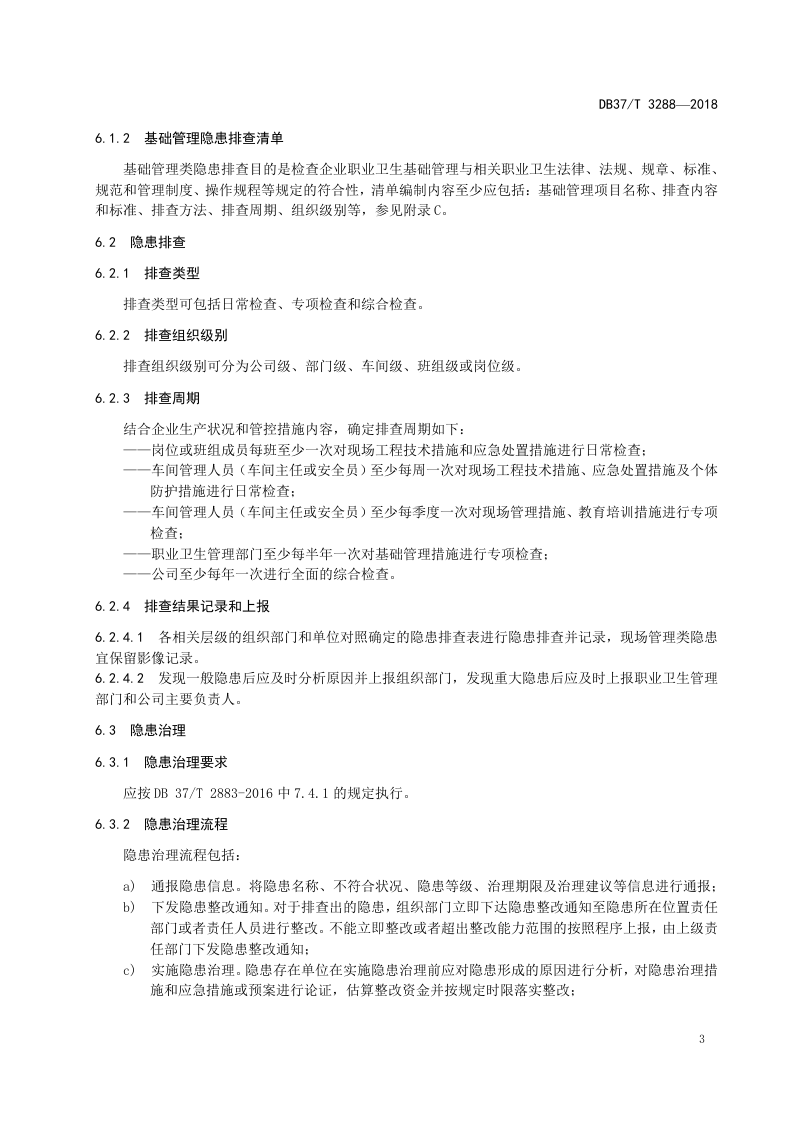 DB37/T 3288—2018

6.1.2 基础管理隐患排查清单

基础管理类隐患排查目的是检查企业职业卫生基础管理与相关职业卫生法律、法规、规章、标准、规范和管理制度、操作规程等规定的符合性，清单编制内容至少应包括：基础管理项目名称、排查内容和标准、排查方法、排查周期、组织级别等，参见附录C。

6.2 隐患排查

6.2.1 排查类型

排查类型可包括日常检查、专项检查和综合检查。

6.2.2 排查组织级别

排查组织级别可分为公司级、部门级、车间级、班组级或岗位级。

6.2.3 排查周期

结合企业生产状况和管控措施内容，确定排查周期如下：
——岗位或班组成员每班至少一次对现场工程技术措施和应急处置措施进行日常检查；
——车间管理人员（车间主任或安全员）至少每周一次对现场工程技术措施、应急处置措施及个体防护措施进行日常检查；
——车间管理人员（车间主任或安全员）至少每季度一次对现场管理措施、教育培训措施进行专项检查；
——职业卫生管理部门至少每半年一次对基础管理措施进行专项检查；
——公司至少每年一次进行全面的综合检查。

6.2.4 排查结果记录和上报

6.2.4.1 各相关层级的组织部门和单位对照确定的隐患排查表进行隐患排查并记录，现场管理类隐患宜保留影像记录。

6.2.4.2 发现一般隐患后应及时分析原因并上报组织部门，发现重大隐患后应及时上报职业卫生管理部门和公司主要负责人。

6.3 隐患治理

6.3.1 隐患治理要求

应按DB 37/T 2883-2016中7.4.1的规定执行。

6.3.2 隐患治理流程

隐患治理流程包括：

a) 通报隐患信息。将隐患名称、不符合状况、隐患等级、治理期限及治理建议等信息进行通报；
b) 下发隐患整改通知。对于排查出的隐患，组织部门立即下达隐患整改通知至隐患所在位置责任部门或者责任人员进行整改。不能立即整改或者超出整改能力范围的按照程序上报，由上级责任部门下发隐患整改通知；
c) 实施隐患治理。隐患存在单位在实施隐患治理前应对隐患形成的原因进行分析，对隐患治理措施和应急措施或预案进行论证，估算整改资金并按规定时限落实整改；

3